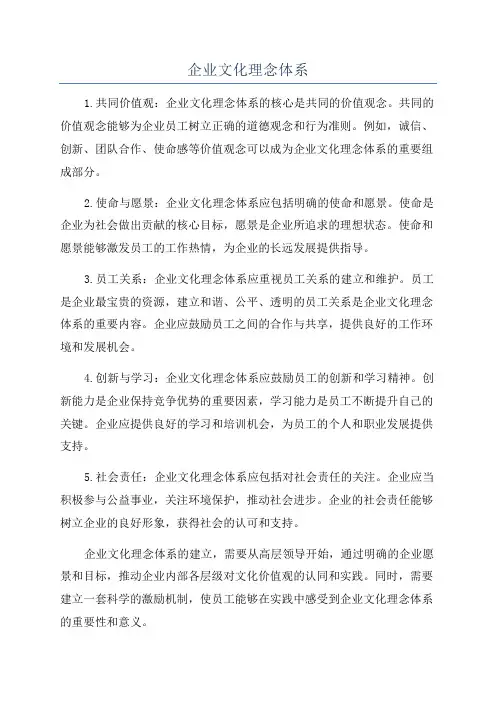 企业文化理念体系

1.共同价值观：企业文化理念体系的核心是共同的价值观念。共同的价值观念能够为企业员工树立正确的道德观念和行为准则。例如，诚信、创新、团队合作、使命感等价值观念可以成为企业文化理念体系的重要组成部分。

2.使命与愿景：企业文化理念体系应包括明确的使命和愿景。使命是企业为社会做出贡献的核心目标，愿景是企业所追求的理想状态。使命和愿景能够激发员工的工作热情，为企业的长远发展提供指导。

3.员工关系：企业文化理念体系应重视员工关系的建立和维护。员工是企业最宝贵的资源，建立和谐、公平、透明的员工关系是企业文化理念体系的重要内容。企业应鼓励员工之间的合作与共享，提供良好的工作环境和发展机会。

4.创新与学习：企业文化理念体系应鼓励员工的创新和学习精神。创新能力是企业保持竞争优势的重要因素，学习能力是员工不断提升自己的关键。企业应提供良好的学习和培训机会，为员工的个人和职业发展提供支持。

5.社会责任：企业文化理念体系应包括对社会责任的关注。企业应当积极参与公益事业，关注环境保护，推动社会进步。企业的社会责任能够树立企业的良好形象，获得社会的认可和支持。

企业文化理念体系的建立，需要从高层领导开始，通过明确的企业愿景和目标，推动企业内部各层级对文化价值观的认同和实践。同时，需要建立一套科学的激励机制，使员工能够在实践中感受到企业文化理念体系的重要性和意义。